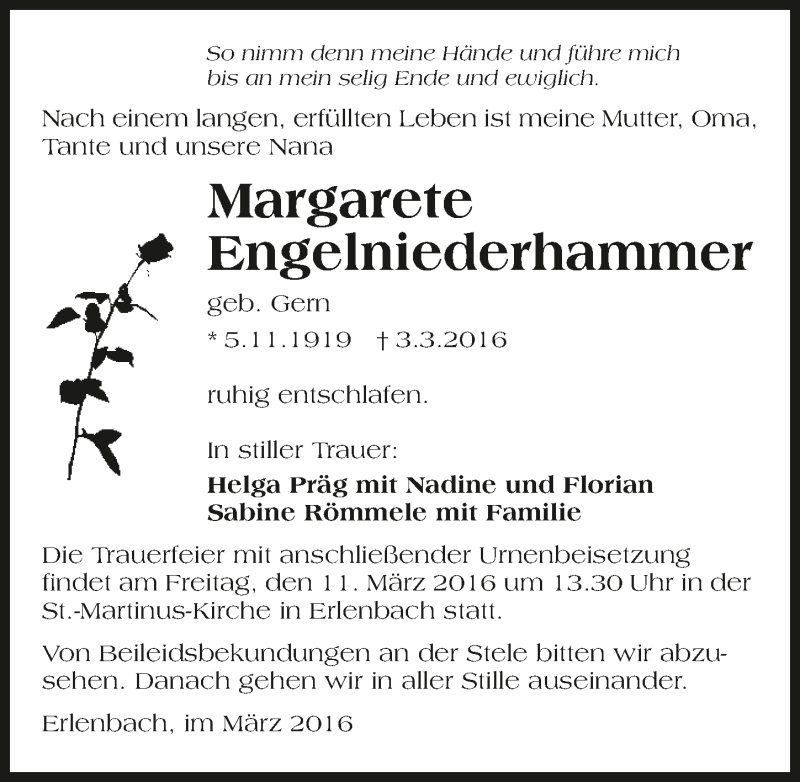 So nimm denn meine Hände und führe mich bis an mein selig Ende und ewiglich.

Nach einem langen, erfüllten Leben ist meine Mutter, Oma, Tante und unsere Nana

Margarete Engelniederhammer

geb. Gern

* 5.11.1919 † 3.3.2016

ruhig entschlafen.

In stiller Trauer:

Helga Präg mit Nadine und Florian
Sabine Römmele mit Familie

Die Trauerfeier mit anschließender Urnenbeisetzung findet am Freitag, den 11. März 2016 um 13.30 Uhr in der St.-Martinus-Kirche in Erlenbach statt.

Von Beileidsbekundungen an der Stele bitten wir abzusehen. Danach gehen wir in aller Stille auseinander.

Erlenbach, im März 2016